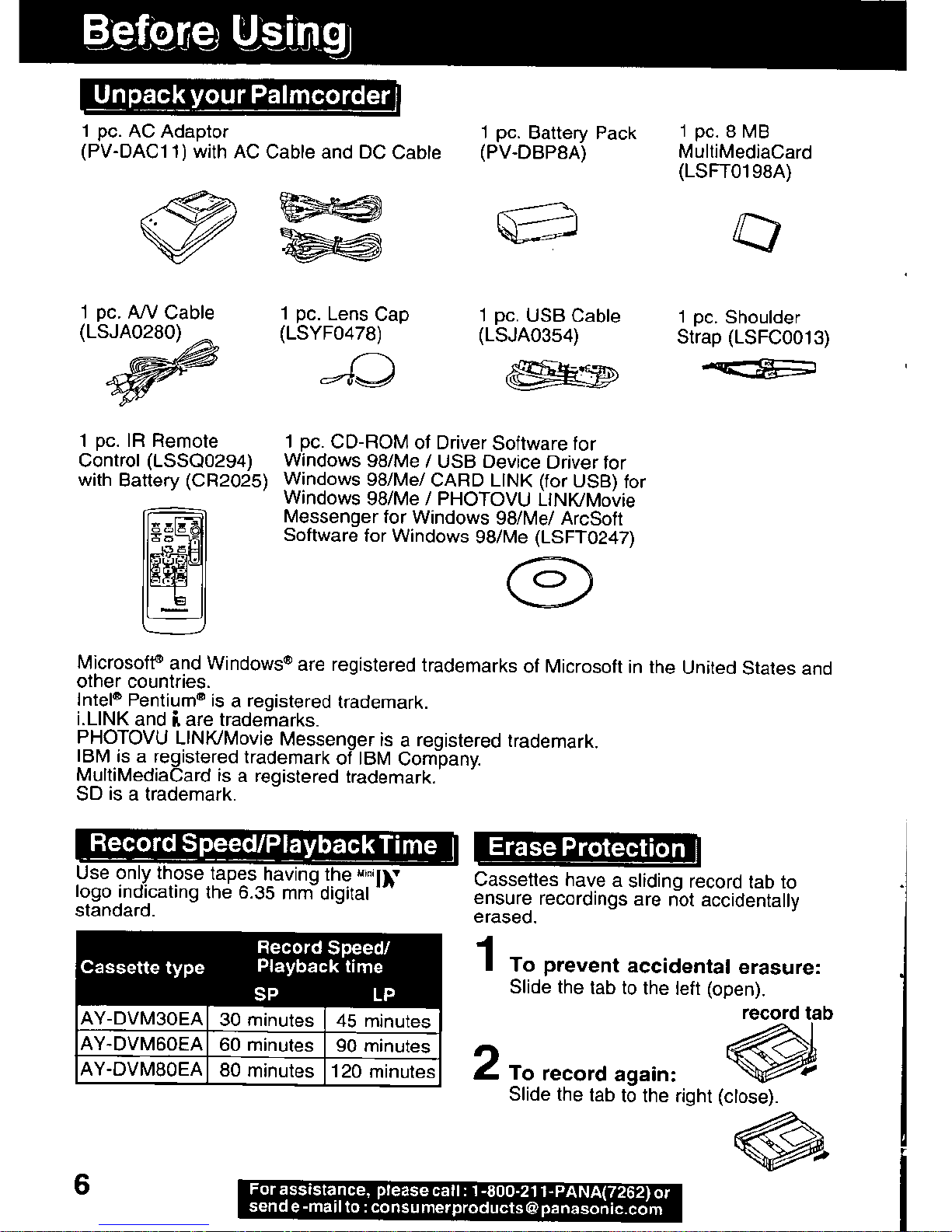 Before Using

Unpack your Palmcorder

1 pc. AC Adaptor (PV-DAC11) with AC Cable and DC Cable

1 pc. Battery Pack (PV-DBP8A)

1 pc. 8 MB MultiMediaCard (LSFT0198A)

1 pc. A/V Cable (LSJA0280)

1 pc. Lens Cap (LSYF0478)

1 pc. USB Cable (LSJA0354)

1 pc. Shoulder Strap (LSFC0013)

1 pc. IR Remote Control (LSSQ0294) with Battery (CR2025)

1 pc. CD-ROM of Driver Software for Windows 98/Me / USB Device Driver for Windows 98/Me/ CARD LINK (for USB) for Windows 98/Me / PHOTOVU LINK/Movie Messenger for Windows 98/Me/ ArcSoft Software for Windows 98/Me (LSFT0247)

Microsoft® and Windows® are registered trademarks of Microsoft in the United States and other countries.
Intel® Pentium® is a registered trademark.
i.LINK and i are trademarks.
PHOTOVU LINK/Movie Messenger is a registered trademark.
IBM is a registered trademark of IBM Company.
MultiMediaCard is a registered trademark.
SD is a trademark.

Record Speed/Playback Time

Use only those tapes having the Mini DV logo indicating the 6.35 mm digital standard.

| Cassette type | Record Speed/ Playback time SP | LP |
|---|---|---|
| AY-DVM30EA | 30 minutes | 45 minutes |
| AY-DVM60EA | 60 minutes | 90 minutes |
| AY-DVM80EA | 80 minutes | 120 minutes |

Erase Protection

Cassettes have a sliding record tab to ensure recordings are not accidentally erased.

1 To prevent accidental erasure:
Slide the tab to the left (open).

record tab

2 To record again:
Slide the tab to the right (close).

6

For assistance, please call : 1-800-211-PANA(7262) or send e-mail to : consumerproducts@panasonic.com